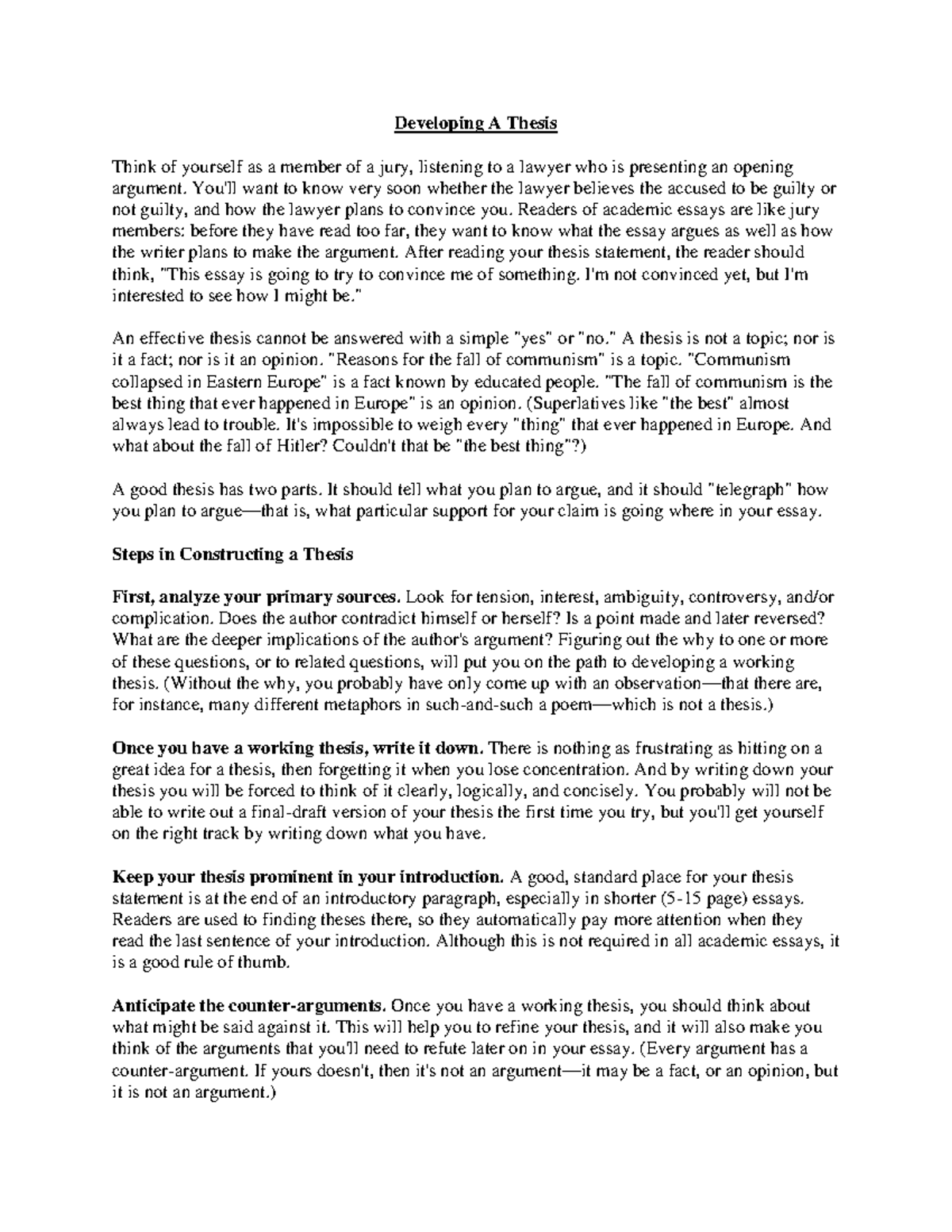 Developing A Thesis

Think of yourself as a member of a jury, listening to a lawyer who is presenting an opening argument. You'll want to know very soon whether the lawyer believes the accused to be guilty or not guilty, and how the lawyer plans to convince you. Readers of academic essays are like jury members: before they have read too far, they want to know what the essay argues as well as how the writer plans to make the argument. After reading your thesis statement, the reader should think, "This essay is going to try to convince me of something. I'm not convinced yet, but I'm interested to see how I might be."

An effective thesis cannot be answered with a simple "yes" or "no." A thesis is not a topic; nor is it a fact; nor is it an opinion. "Reasons for the fall of communism" is a topic. "Communism collapsed in Eastern Europe" is a fact known by educated people. "The fall of communism is the best thing that ever happened in Europe" is an opinion. (Superlatives like "the best" almost always lead to trouble. It's impossible to weigh every "thing" that ever happened in Europe. And what about the fall of Hitler? Couldn't that be "the best thing"?)

A good thesis has two parts. It should tell what you plan to argue, and it should "telegraph" how you plan to argue—that is, what particular support for your claim is going where in your essay.

Steps in Constructing a Thesis

First, analyze your primary sources. Look for tension, interest, ambiguity, controversy, and/or complication. Does the author contradict himself or herself? Is a point made and later reversed? What are the deeper implications of the author's argument? Figuring out the why to one or more of these questions, or to related questions, will put you on the path to developing a working thesis. (Without the why, you probably have only come up with an observation—that there are, for instance, many different metaphors in such-and-such a poem—which is not a thesis.)

Once you have a working thesis, write it down. There is nothing as frustrating as hitting on a great idea for a thesis, then forgetting it when you lose concentration. And by writing down your thesis you will be forced to think of it clearly, logically, and concisely. You probably will not be able to write out a final-draft version of your thesis the first time you try, but you'll get yourself on the right track by writing down what you have.

Keep your thesis prominent in your introduction. A good, standard place for your thesis statement is at the end of an introductory paragraph, especially in shorter (5-15 page) essays. Readers are used to finding theses there, so they automatically pay more attention when they read the last sentence of your introduction. Although this is not required in all academic essays, it is a good rule of thumb.

Anticipate the counter-arguments. Once you have a working thesis, you should think about what might be said against it. This will help you to refine your thesis, and it will also make you think of the arguments that you'll need to refute later on in your essay. (Every argument has a counter-argument. If yours doesn't, then it's not an argument—it may be a fact, or an opinion, but it is not an argument.)